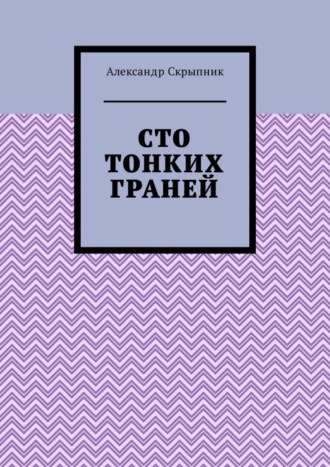 Александр Скрыпник

СТО ТОНКИХ ГРАНЕЙ